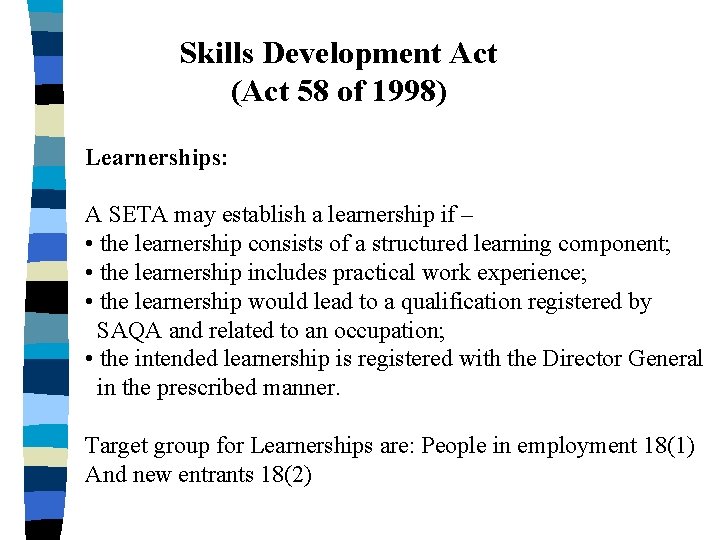 Skills Development Act
(Act 58 of 1998)

Learnerships:

A SETA may establish a learnership if –
• the learnership consists of a structured learning component;
• the learnership includes practical work experience;
• the learnership would lead to a qualification registered by SAQA and related to an occupation;
• the intended learnership is registered with the Director General in the prescribed manner.

Target group for Learnerships are: People in employment 18(1)
And new entrants 18(2)